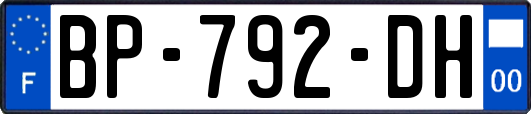 F
BP-792-DH
00